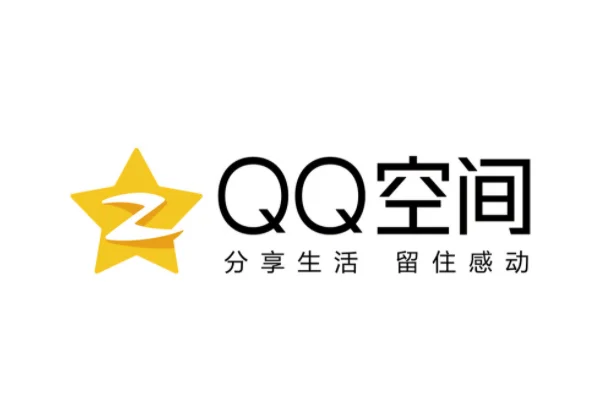 QQ空间
分享生活 留住感动